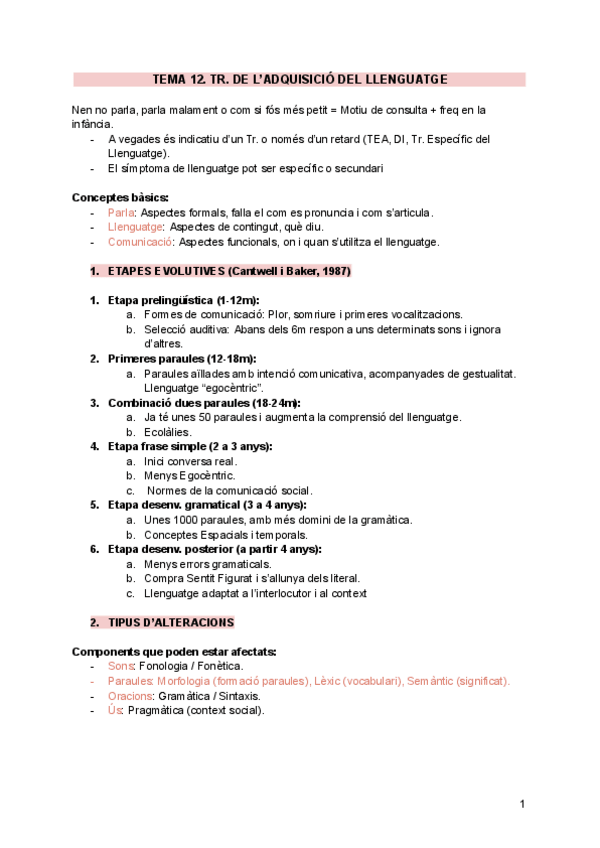 TEMA 12. TR. DE L'ADQUISICIÓ DEL LLENGUATGE

Nen no parla, parla malament o com si fós més petit = Motiu de consulta + freq en la infància.
- A vegades és indicatiu d'un Tr. o només d'un retard (TEA, DI, Tr. Específic del Llenguatge).
- El símptoma de llenguatge pot ser específic o secundari

Conceptes bàsics:
- Parla: Aspectes formals, falla el com es pronuncia i com s'articula.
- Llenguatge: Aspectes de contingut, què diu.
- Comunicació: Aspectes funcionals, on i quan s'utilitza el llenguatge.

1. ETAPES EVOLUTIVES (Cantwell i Baker, 1987)

1. Etapa prelingüística (1-12m):
a. Formes de comunicació: Plor, somriure i primeres vocalitzacions.
b. Selecció auditiva: Abans dels 6m respon a uns determinats sons i ignora d'altres.
2. Primeres paraules (12-18m):
a. Paraules aïllades amb intenció comunicativa, acompanyades de gestualitat. Llenguatge "egocèntric".
3. Combinació dues paraules (18-24m):
a. Ja té unes 50 paraules i augmenta la comprensió del llenguatge.
b. Ecolàlies.
4. Etapa frase simple (2 a 3 anys):
a. Inici conversa real.
b. Menys Egocèntric.
c. Normes de la comunicació social.
5. Etapa desenv. gramatical (3 a 4 anys):
a. Unes 1000 paraules, amb més domini de la gramàtica.
b. Conceptes Espacials i temporals.
6. Etapa desenv. posterior (a partir 4 anys):
a. Menys errors gramaticals.
b. Compra Sentit Figurat i s'allunya dels literal.
c. Llenguatge adaptat a l'interlocutor i al context

2. TIPUS D'ALTERACIONS

Components que poden estar afectats:
- Sons: Fonologia / Fonètica.
- Paraules: Morfologia (formació paraules), Lèxic (vocabulari), Semàntic (significat).
- Oracions: Gramàtica / Sintaxis.
- Ús: Pragmàtica (context social).

1